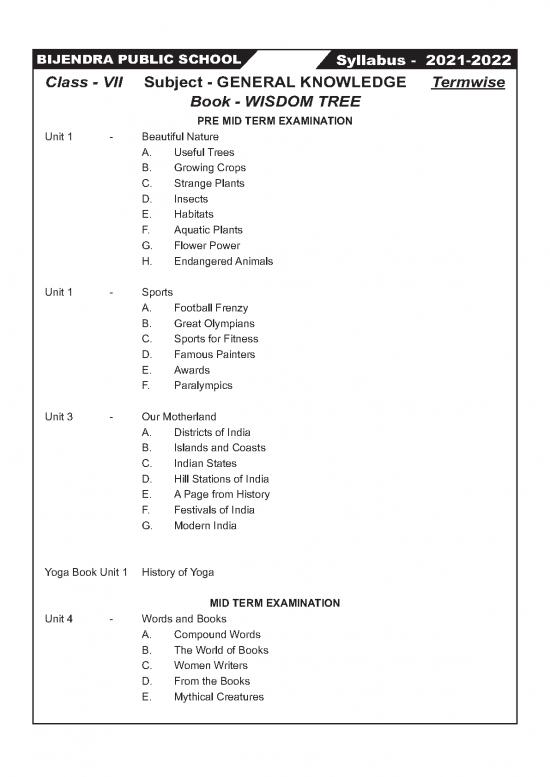 BIJENDRA PUBLIC SCHOOL Syllabus - 2021-2022

Class - VII Subject - GENERAL KNOWLEDGE Termwise

Book - WISDOM TREE

PRE MID TERM EXAMINATION

Unit 1 - Beautiful Nature
A. Useful Trees
B. Growing Crops
C. Strange Plants
D. Insects
E. Habitats
F. Aquatic Plants
G. Flower Power
H. Endangered Animals

Unit 1 - Sports
A. Football Frenzy
B. Great Olympians
C. Sports for Fitness
D. Famous Painters
E. Awards
F. Paralympics

Unit 3 - Our Motherland
A. Districts of India
B. Islands and Coasts
C. Indian States
D. Hill Stations of India
E. A Page from History
F. Festivals of India
G. Modern India

Yoga Book Unit 1 History of Yoga

MID TERM EXAMINATION

Unit 4 - Words and Books
A. Compound Words
B. The World of Books
C. Women Writers
D. From the Books
E. Mythical Creatures